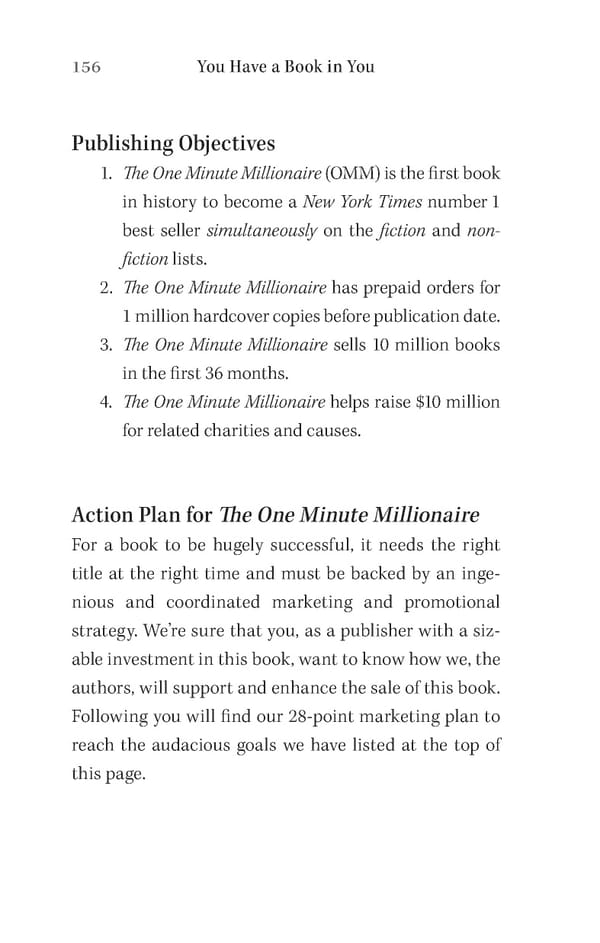 156 You Have a Book in You

Publishing Objectives

1. The One Minute Millionaire (OMM) is the first book in history to become a New York Times number 1 best seller simultaneously on the fiction and nonfiction lists.
2. The One Minute Millionaire has prepaid orders for 1 million hardcover copies before publication date.
3. The One Minute Millionaire sells 10 million books in the first 36 months.
4. The One Minute Millionaire helps raise $10 million for related charities and causes.

Action Plan for The One Minute Millionaire

For a book to be hugely successful, it needs the right title at the right time and must be backed by an ingenious and coordinated marketing and promotional strategy. We're sure that you, as a publisher with a sizable investment in this book, want to know how we, the authors, will support and enhance the sale of this book. Following you will find our 28-point marketing plan to reach the audacious goals we have listed at the top of this page.